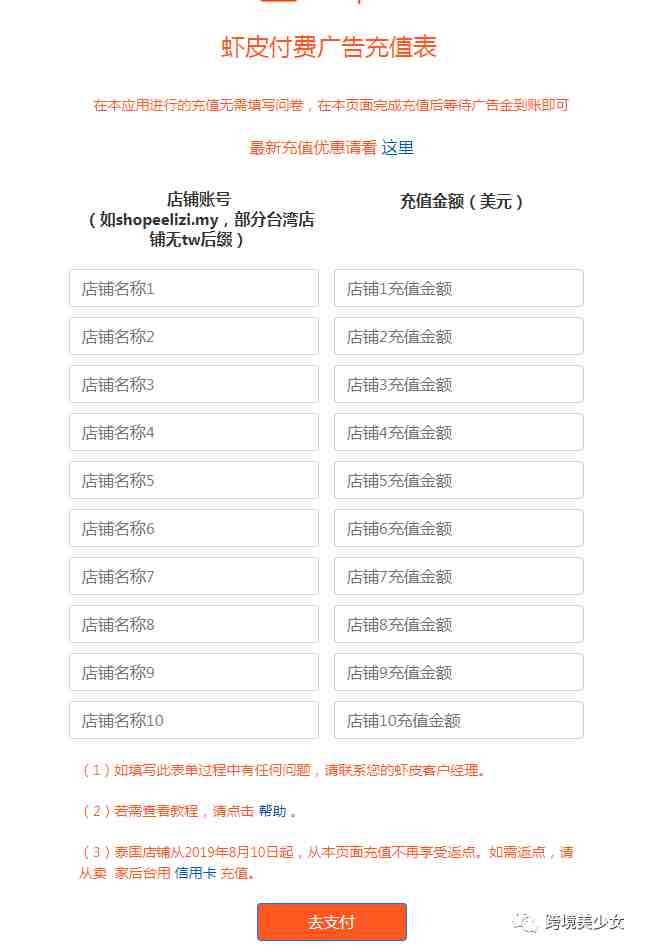 虾皮付费广告充值表

在本应用进行的充值无需填写问卷，在本页面完成充值后等待广告金到账即可

最新充值优惠请看 这里

| 店铺账号（如shopeelizi.my，部分台湾店铺无tw后缀） | 充值金额（美元） |
|---|---|
| 店铺名称1 | 店铺1充值金额 |
| 店铺名称2 | 店铺2充值金额 |
| 店铺名称3 | 店铺3充值金额 |
| 店铺名称4 | 店铺4充值金额 |
| 店铺名称5 | 店铺5充值金额 |
| 店铺名称6 | 店铺6充值金额 |
| 店铺名称7 | 店铺7充值金额 |
| 店铺名称8 | 店铺8充值金额 |
| 店铺名称9 | 店铺9充值金额 |
| 店铺名称10 | 店铺10充值金额 |

（1）如填写此表单过程中有任何问题，请联系您的虾皮客户经理。

（2）若需查看教程，请点击 帮助 。

（3）泰国店铺从2019年8月10日起，从本页面充值不再享受返点。如需返点，请从卖 家后台用 信用卡 充值。

去支付

跨境美少女